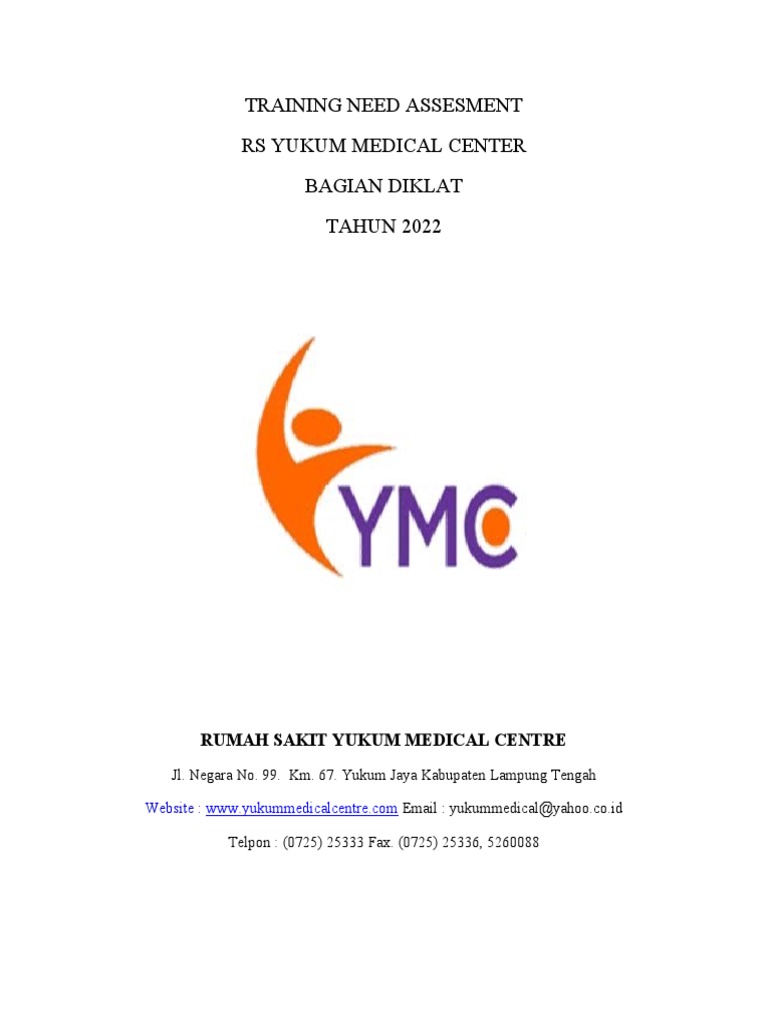 TRAINING NEED ASSESMENT

RS YUKUM MEDICAL CENTER

BAGIAN DIKLAT

TAHUN 2022

YMC

RUMAH SAKIT YUKUM MEDICAL CENTRE

Jl. Negara No. 99. Km. 67. Yukum Jaya Kabupaten Lampung Tengah

Website : www.yukummedicalcentre.com Email : yukummedical@yahoo.co.id

Telpon : (0725) 25333 Fax. (0725) 25336, 5260088